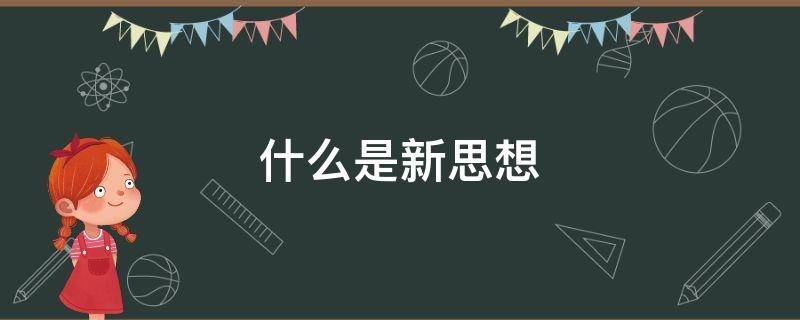 什么是新思想